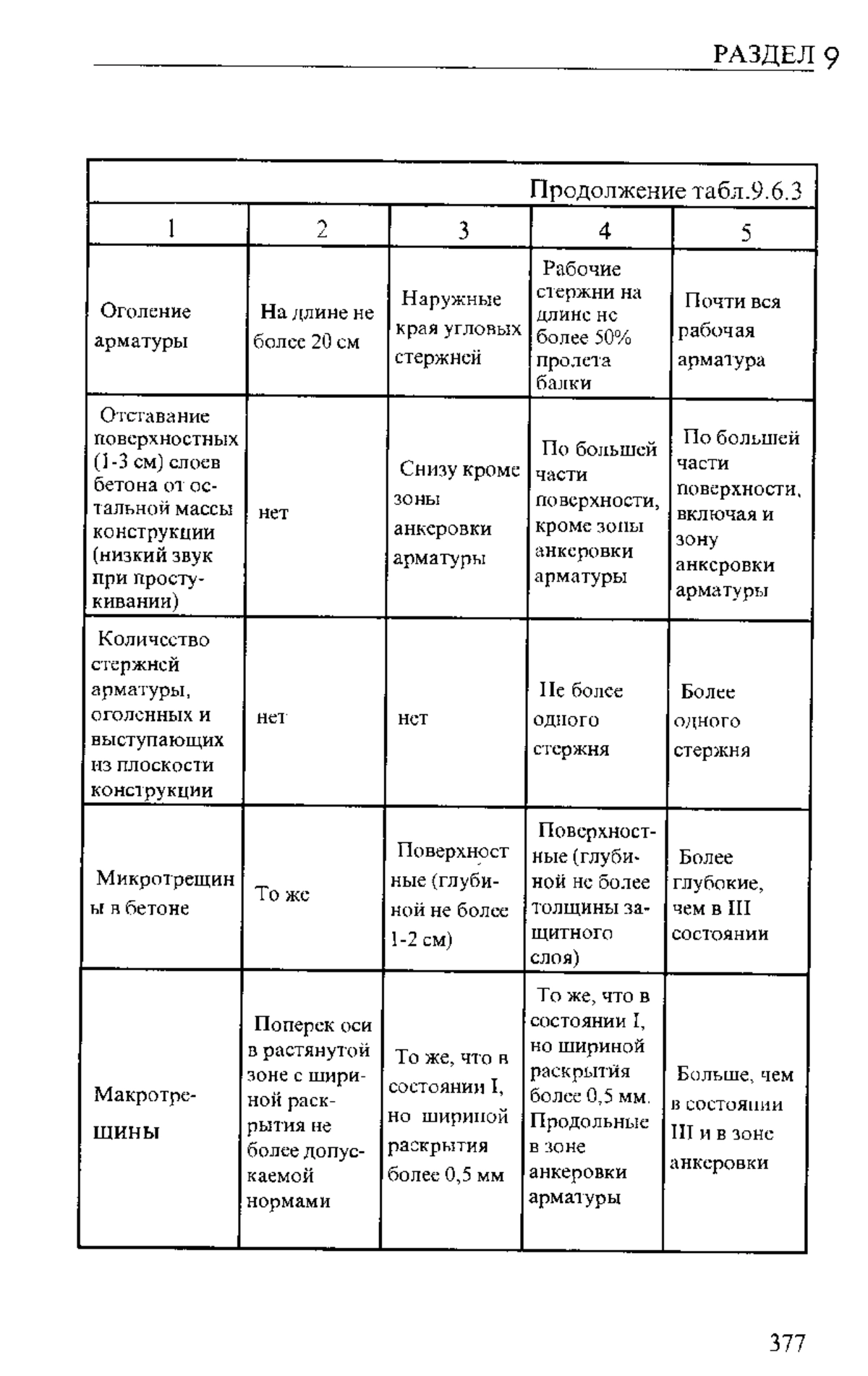 РАЗДЕЛ 9

Продолжение табл.9.6.3

| 1 | 2 | 3 | 4 | 5 |
|---|---|---|---|---|
| Оголение арматуры | На длине не более 20 см | Наружные края угловых стержней | Рабочие стержни на длине не более 50% пролета балки | Почти вся рабочая арматура |
| Отставание поверхностных (1-3 см) слоев бетона от остальной массы конструкции (низкий звук при простукивании) | нет | Снизу кроме зоны анкеровки арматуры | По большей части поверхности, кроме зоны анкеровки арматуры | По большей части поверхности, включая и зону анкеровки арматуры |
| Количество стержней арматуры, оголенных и выступающих из плоскости конструкции | нет | нет | Не более одного стержня | Более одного стержня |
| Микротрещины в бетоне | То же | Поверхностные (глубиной не более 1-2 см) | Поверхностные (глубиной не более толщины защитного слоя) | Более глубокие, чем в III состоянии |
| Макротрещины | Поперек оси в растянутой зоне с шириной раскрытия не более допускаемой нормами | То же, что в состоянии I, но шириной раскрытия более 0,5 мм | То же, что в состоянии I, но шириной раскрытия более 0,5 мм. Продольные в зоне анкеровки арматуры | Больше, чем в состоянии III и в зоне анкеровки |

377